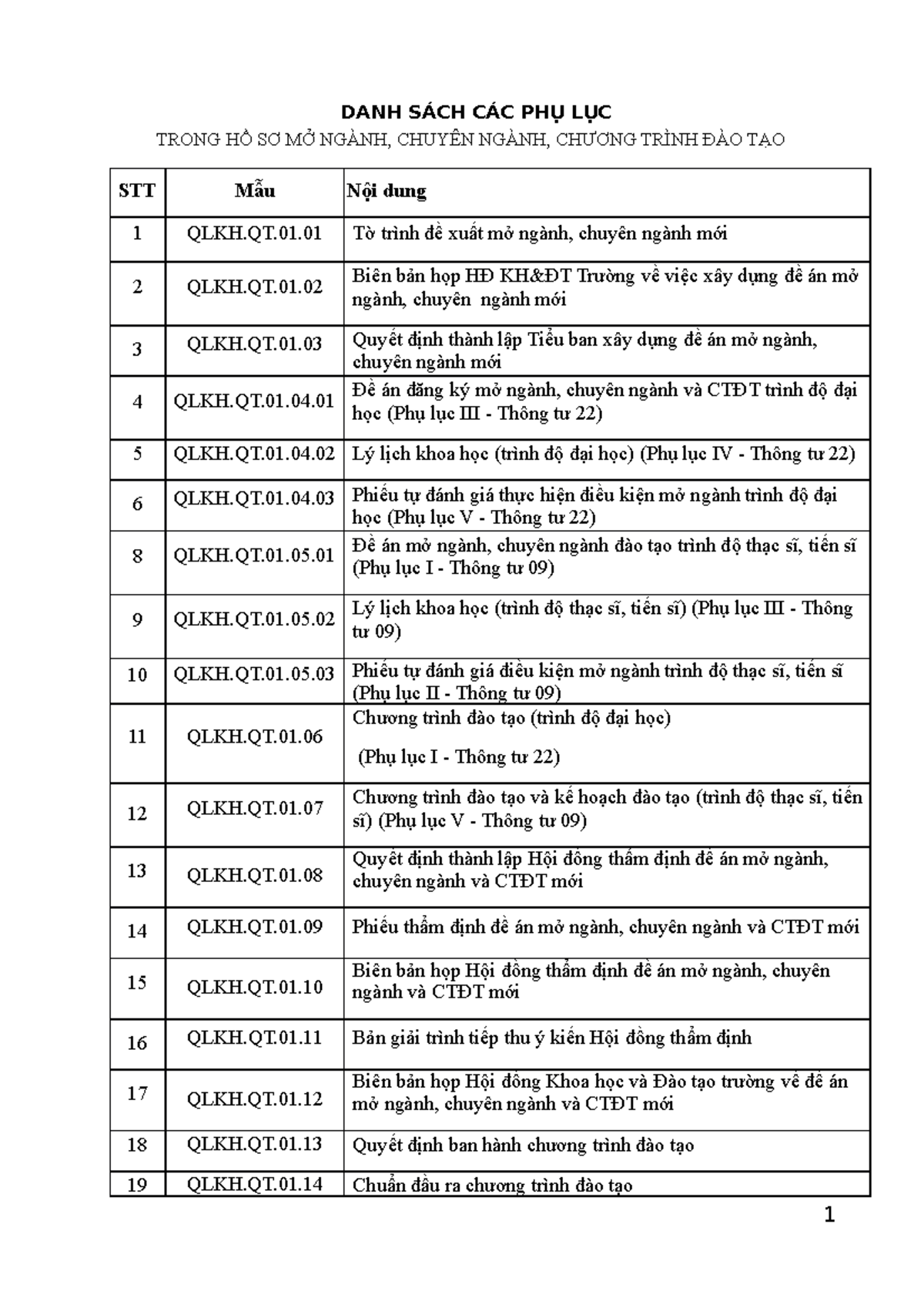 DANH SÁCH CÁC PHỤ LỤC

TRONG HỒ SƠ MỞ NGÀNH, CHUYÊN NGÀNH, CHƯƠNG TRÌNH ĐÀO TẠO

| STT | Mẫu | Nội dung |
|---|---|---|
| 1 | QLKH.QT.01.01 | Tờ trình đề xuất mở ngành, chuyên ngành mới |
| 2 | QLKH.QT.01.02 | Biên bản họp HĐ KH&ĐT Trường về việc xây dựng đề án mở ngành, chuyên ngành mới |
| 3 | QLKH.QT.01.03 | Quyết định thành lập Tiểu ban xây dựng đề án mở ngành, chuyên ngành mới |
| 4 | QLKH.QT.01.04.01 | Đề án đăng ký mở ngành, chuyên ngành và CTĐT trình độ đại học (Phụ lục III - Thông tư 22) |
| 5 | QLKH.QT.01.04.02 | Lý lịch khoa học (trình độ đại học) (Phụ lục IV - Thông tư 22) |
| 6 | QLKH.QT.01.04.03 | Phiếu tự đánh giá thực hiện điều kiện mở ngành trình độ đại học (Phụ lục V - Thông tư 22) |
| 8 | QLKH.QT.01.05.01 | Đề án mở ngành, chuyên ngành đào tạo trình độ thạc sĩ, tiến sĩ (Phụ lục I - Thông tư 09) |
| 9 | QLKH.QT.01.05.02 | Lý lịch khoa học (trình độ thạc sĩ, tiến sĩ) (Phụ lục III - Thông tư 09) |
| 10 | QLKH.QT.01.05.03 | Phiếu tự đánh giá điều kiện mở ngành trình độ thạc sĩ, tiến sĩ (Phụ lục II - Thông tư 09) |
| 11 | QLKH.QT.01.06 | Chương trình đào tạo (trình độ đại học) (Phụ lục I - Thông tư 22) |
| 12 | QLKH.QT.01.07 | Chương trình đào tạo và kế hoạch đào tạo (trình độ thạc sĩ, tiến sĩ) (Phụ lục V - Thông tư 09) |
| 13 | QLKH.QT.01.08 | Quyết định thành lập Hội đồng thẩm định đề án mở ngành, chuyên ngành và CTĐT mới |
| 14 | QLKH.QT.01.09 | Phiếu thẩm định đề án mở ngành, chuyên ngành và CTĐT mới |
| 15 | QLKH.QT.01.10 | Biên bản họp Hội đồng thẩm định đề án mở ngành, chuyên ngành và CTĐT mới |
| 16 | QLKH.QT.01.11 | Bản giải trình tiếp thu ý kiến Hội đồng thẩm định |
| 17 | QLKH.QT.01.12 | Biên bản họp Hội đồng Khoa học và Đào tạo trường về đề án mở ngành, chuyên ngành và CTĐT mới |
| 18 | QLKH.QT.01.13 | Quyết định ban hành chương trình đào tạo |
| 19 | QLKH.QT.01.14 | Chuẩn đầu ra chương trình đào tạo |

1